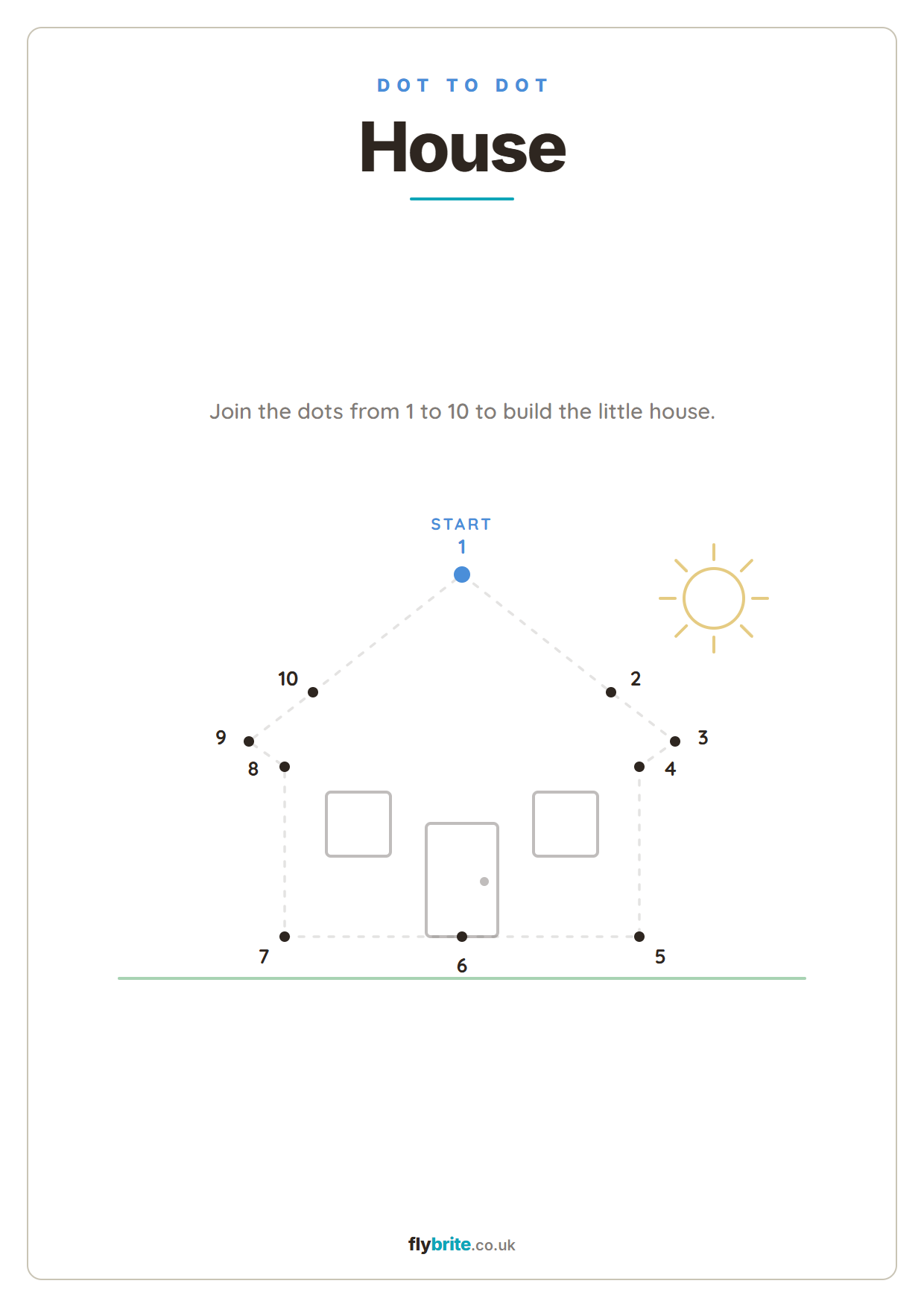 DOT TO DOT

House

Join the dots from 1 to 10 to build the little house.

START
1

10

2

9

3

8

4

7

6

5

flybrite.co.uk